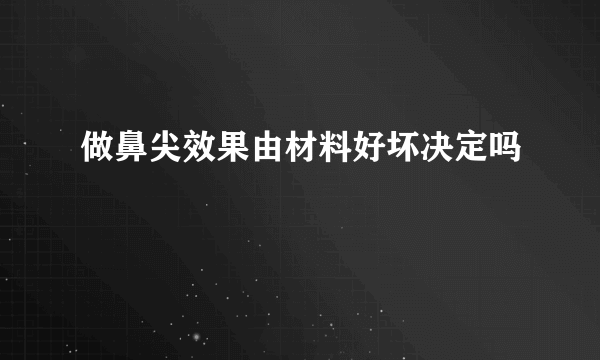 做鼻尖效果由材料好坏决定吗